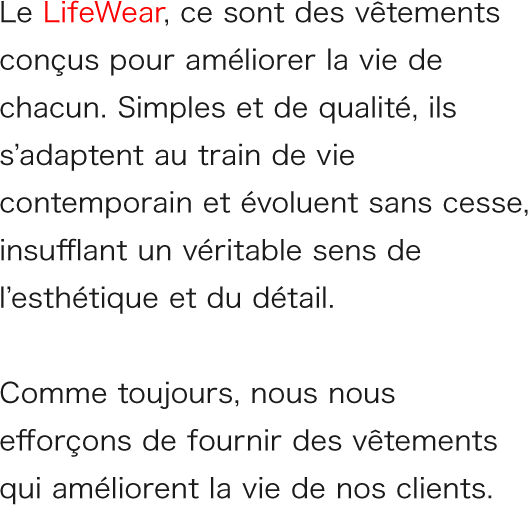 Le LifeWear, ce sont des vêtements conçus pour améliorer la vie de chacun. Simples et de qualité, ils s’adaptent au train de vie contemporain et évoluent sans cesse, insufflant un véritable sens de l’esthétique et du détail.

Comme toujours, nous nous efforçons de fournir des vêtements qui améliorent la vie de nos clients.